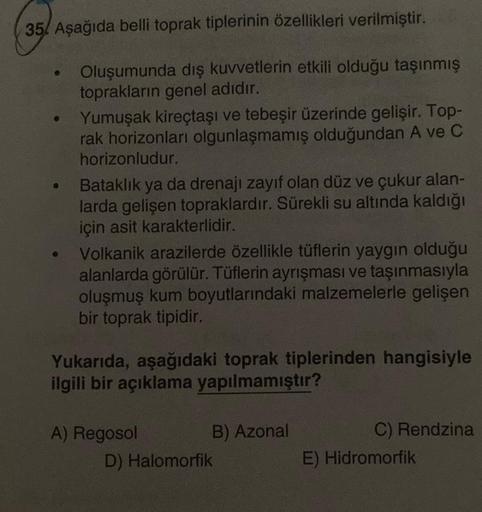 35. Aşağıda belli toprak tiplerinin özellikleri verilmiştir.

• Oluşumunda dış kuvvetlerin etkili olduğu taşınmış toprakların genel adıdır.
• Yumuşak kireçtaşı ve tebeşir üzerinde gelişir. Toprak horizonları olgunlaşmamış olduğundan A ve C horizonludur.
• Bataklık ya da drenajı zayıf olan düz ve çukur alanlarda gelişen topraklardır. Sürekli su altında kaldığı için asit karakterlidir.
• Volkanik arazilerde özellikle tüflerin yaygın olduğu alanlarda görülür. Tüflerin ayrışması ve taşınmasıyla oluşmuş kum boyutlarındaki malzemelerle gelişen bir toprak tipidir.

Yukarıda, aşağıdaki toprak tiplerinden hangisiyle ilgili bir açıklama yapılmamıştır?

A) Regosol B) Azonal C) Rendzina
D) Halomorfik E) Hidromorfik